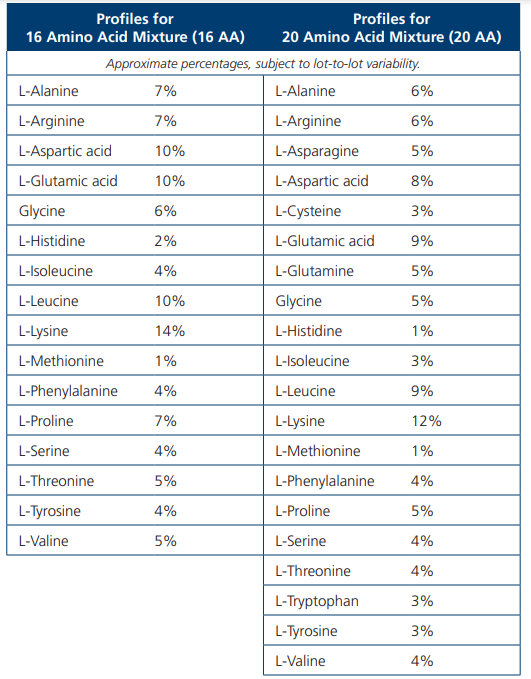 | Profiles for 16 Amino Acid Mixture (16 AA) | | Profiles for 20 Amino Acid Mixture (20 AA) | |
|---|---|---|---|
| Approximate percentages, subject to lot-to-lot variability. | | | |
| L-Alanine | 7% | L-Alanine | 6% |
| L-Arginine | 7% | L-Arginine | 6% |
| L-Aspartic acid | 10% | L-Asparagine | 5% |
| L-Glutamic acid | 10% | L-Aspartic acid | 8% |
| Glycine | 6% | L-Cysteine | 3% |
| L-Histidine | 2% | L-Glutamic acid | 9% |
| L-Isoleucine | 4% | L-Glutamine | 5% |
| L-Leucine | 10% | Glycine | 5% |
| L-Lysine | 14% | L-Histidine | 1% |
| L-Methionine | 1% | L-Isoleucine | 3% |
| L-Phenylalanine | 4% | L-Leucine | 9% |
| L-Proline | 7% | L-Lysine | 12% |
| L-Serine | 4% | L-Methionine | 1% |
| L-Threonine | 5% | L-Phenylalanine | 4% |
| L-Tyrosine | 4% | L-Proline | 5% |
| L-Valine | 5% | L-Serine | 4% |
| | | L-Threonine | 4% |
| | | L-Tryptophan | 3% |
| | | L-Tyrosine | 3% |
| | | L-Valine | 4% |